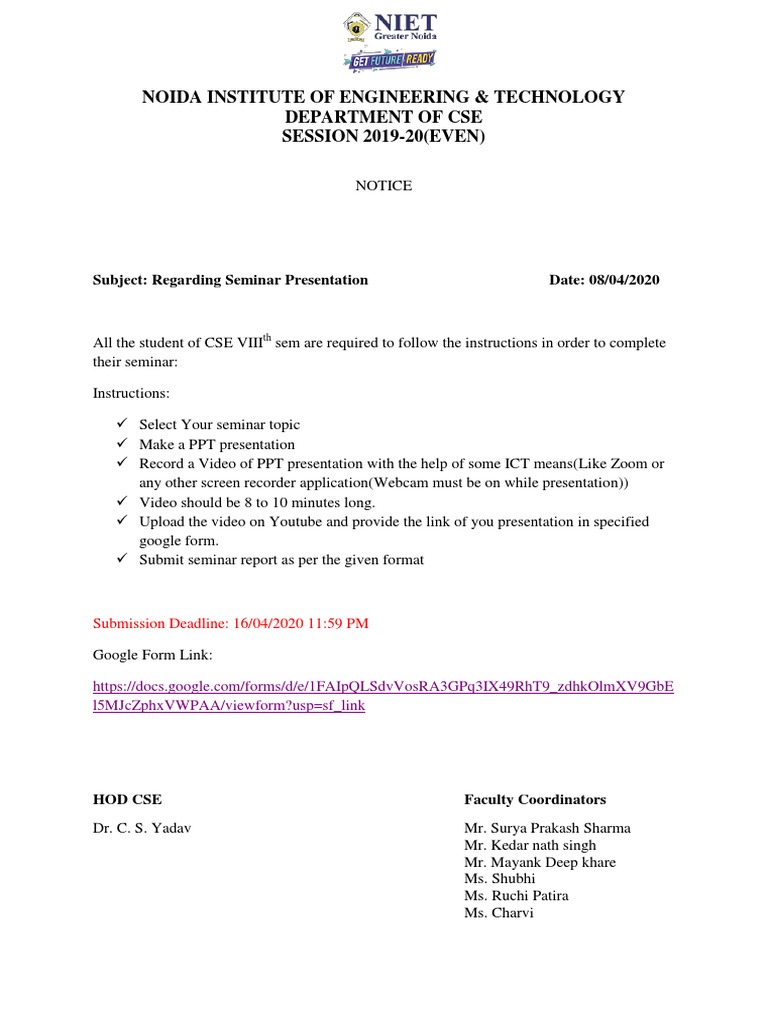 NIET
Greater Noida
GET FUTURE READY

NOIDA INSTITUTE OF ENGINEERING & TECHNOLOGY
DEPARTMENT OF CSE
SESSION 2019-20(EVEN)

NOTICE

Subject: Regarding Seminar Presentation Date: 08/04/2020

All the student of CSE VIII$^{th}$ sem are required to follow the instructions in order to complete their seminar:

Instructions:

✓ Select Your seminar topic
✓ Make a PPT presentation
✓ Record a Video of PPT presentation with the help of some ICT means(Like Zoom or any other screen recorder application(Webcam must be on while presentation))
✓ Video should be 8 to 10 minutes long.
✓ Upload the video on Youtube and provide the link of you presentation in specified google form.
✓ Submit seminar report as per the given format

Submission Deadline: 16/04/2020 11:59 PM

Google Form Link:

https://docs.google.com/forms/d/e/1FAIpQLSdvVosRA3GPq3IX49RhT9_zdhkOlmXV9GbEl5MJcZphxVWPAA/viewform?usp=sf_link

HOD CSE

Dr. C. S. Yadav

Faculty Coordinators

Mr. Surya Prakash Sharma
Mr. Kedar nath singh
Mr. Mayank Deep khare
Ms. Shubhi
Ms. Ruchi Patira
Ms. Charvi